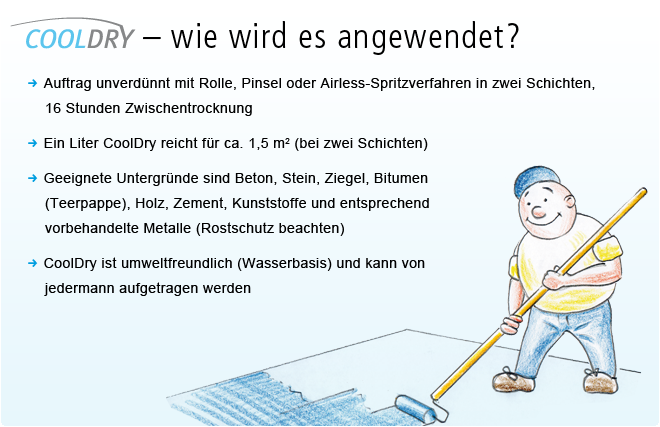 COOLDRY – wie wird es angewendet?

→ Auftrag unverdünnt mit Rolle, Pinsel oder Airless-Spritzverfahren in zwei Schichten, 16 Stunden Zwischentrocknung

→ Ein Liter CoolDry reicht für ca. 1,5 m² (bei zwei Schichten)

→ Geeignete Untergründe sind Beton, Stein, Ziegel, Bitumen (Teerpappe), Holz, Zement, Kunststoffe und entsprechend vorbehandelte Metalle (Rostschutz beachten)

→ CoolDry ist umweltfreundlich (Wasserbasis) und kann von jedermann aufgetragen werden